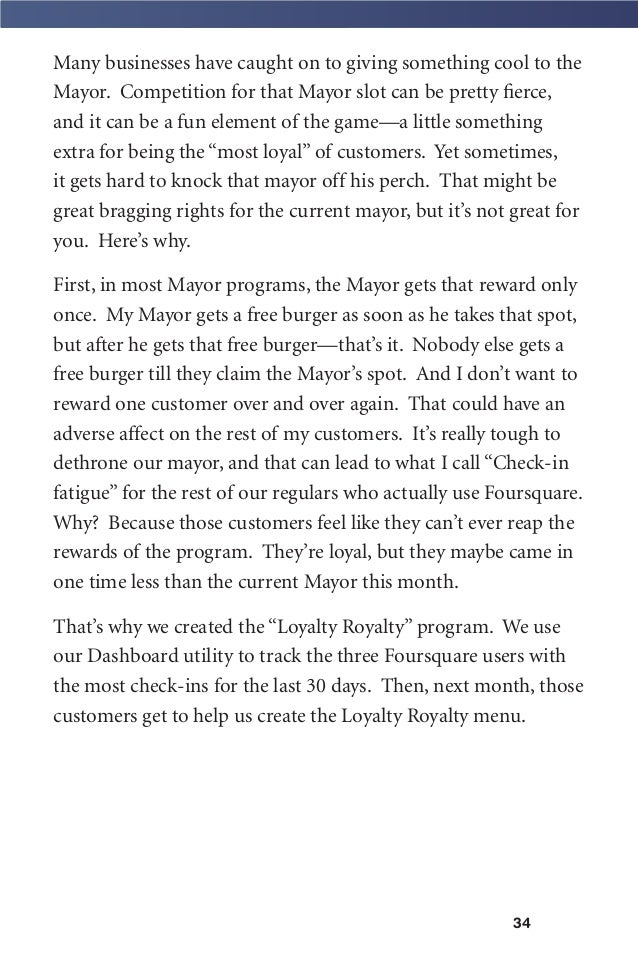 Many businesses have caught on to giving something cool to the Mayor. Competition for that Mayor slot can be pretty fierce, and it can be a fun element of the game—a little something extra for being the “most loyal” of customers. Yet sometimes, it gets hard to knock that mayor off his perch. That might be great bragging rights for the current mayor, but it’s not great for you. Here’s why.

First, in most Mayor programs, the Mayor gets that reward only once. My Mayor gets a free burger as soon as he takes that spot, but after he gets that free burger—that’s it. Nobody else gets a free burger till they claim the Mayor’s spot. And I don’t want to reward one customer over and over again. That could have an adverse affect on the rest of my customers. It’s really tough to dethrone our mayor, and that can lead to what I call “Check-in fatigue” for the rest of our regulars who actually use Foursquare. Why? Because those customers feel like they can’t ever reap the rewards of the program. They’re loyal, but they maybe came in one time less than the current Mayor this month.

That’s why we created the “Loyalty Royalty” program. We use our Dashboard utility to track the three Foursquare users with the most check-ins for the last 30 days. Then, next month, those customers get to help us create the Loyalty Royalty menu.

34